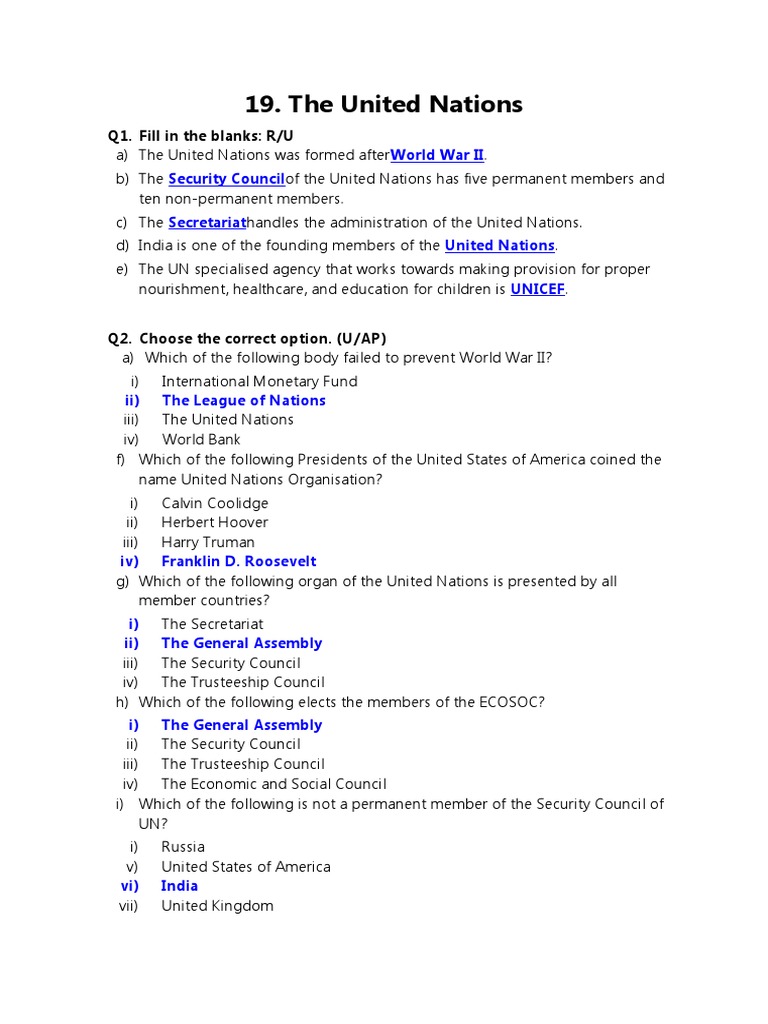 19. The United Nations

Q1. Fill in the blanks: R/U

a) The United Nations was formed afterWorld War II.

b) The Security Councilof the United Nations has five permanent members and ten non-permanent members.

c) The Secretariathandles the administration of the United Nations.

d) India is one of the founding members of the United Nations.

e) The UN specialised agency that works towards making provision for proper nourishment, healthcare, and education for children is UNICEF.

Q2. Choose the correct option. (U/AP)

a) Which of the following body failed to prevent World War II?

i) International Monetary Fund
ii) The League of Nations
iii) The United Nations
iv) World Bank

f) Which of the following Presidents of the United States of America coined the name United Nations Organisation?

i) Calvin Coolidge
ii) Herbert Hoover
iii) Harry Truman
iv) Franklin D. Roosevelt

g) Which of the following organ of the United Nations is presented by all member countries?

i) The Secretariat
ii) The General Assembly
iii) The Security Council
iv) The Trusteeship Council

h) Which of the following elects the members of the ECOSOC?

i) The General Assembly
ii) The Security Council
iii) The Trusteeship Council
iv) The Economic and Social Council

i) Which of the following is not a permanent member of the Security Council of UN?

i) Russia
v) United States of America
vi) India
vii) United Kingdom